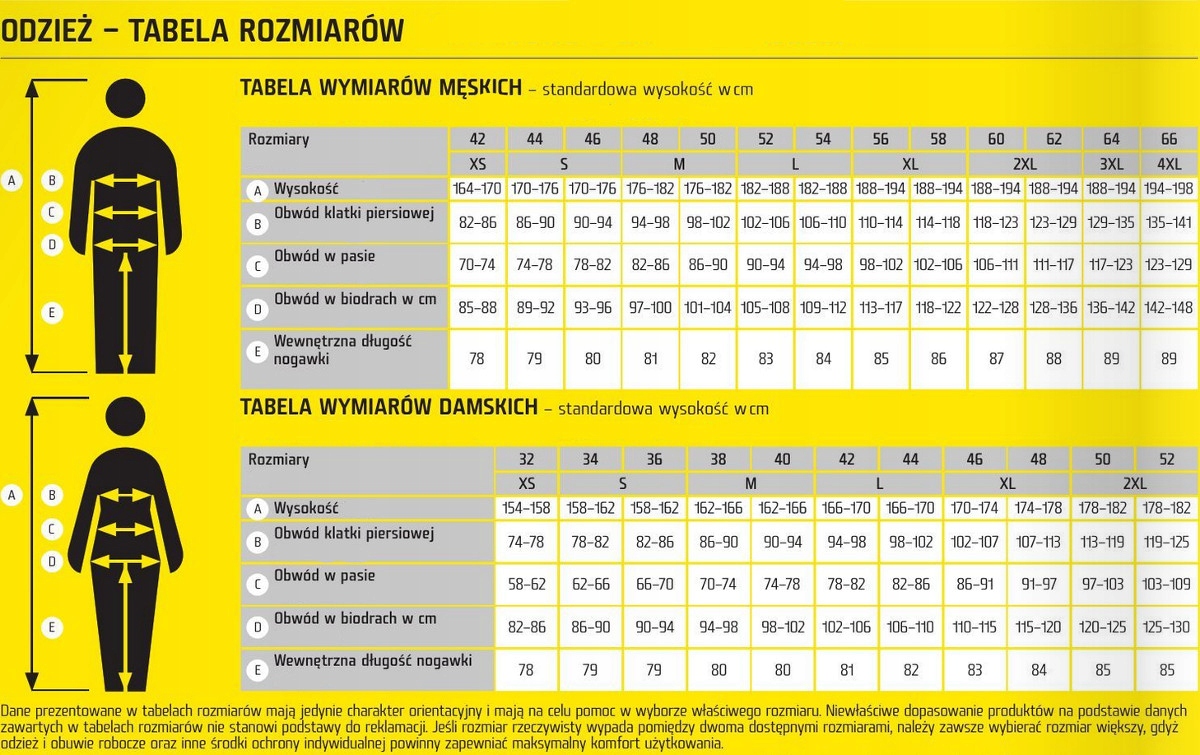 ODZIEŻ – TABELA ROZMIARÓW

A B C D E

TABELA WYMIARÓW MĘSKICH – standardowa wysokość w cm

| Rozmiary | 42 | 44 | 46 | 48 | 50 | 52 | 54 | 56 | 58 | 60 | 62 | 64 | 66 |
|---|---|---|---|---|---|---|---|---|---|---|---|---|---|
| | XS | S | S | M | M | L | L | XL | XL | 2XL | 2XL | 3XL | 4XL |
| A Wysokość | 164–170 | 170–176 | 170–176 | 176–182 | 176–182 | 182–188 | 182–188 | 188–194 | 188–194 | 188–194 | 188–194 | 188–194 | 194–198 |
| B Obwód klatki piersiowej | 82–86 | 86–90 | 90–94 | 94–98 | 98–102 | 102–106 | 106–110 | 110–114 | 114–118 | 118–123 | 123–129 | 129–135 | 135–141 |
| C Obwód w pasie | 70–74 | 74–78 | 78–82 | 82–86 | 86–90 | 90–94 | 94–98 | 98–102 | 102–106 | 106–111 | 111–117 | 117–123 | 123–129 |
| D Obwód w biodrach w cm | 85–88 | 89–92 | 93–96 | 97–100 | 101–104 | 105–108 | 109–112 | 113–117 | 118–122 | 122–128 | 128–136 | 136–142 | 142–148 |
| E Wewnętrzna długość nogawki | 78 | 79 | 80 | 81 | 82 | 83 | 84 | 85 | 86 | 87 | 88 | 89 | 89 |

A B C D E

TABELA WYMIARÓW DAMSKICH – standardowa wysokość w cm

| Rozmiary | 32 | 34 | 36 | 38 | 40 | 42 | 44 | 46 | 48 | 50 | 52 |
|---|---|---|---|---|---|---|---|---|---|---|---|
| | XS | S | S | M | M | L | L | XL | XL | 2XL | 2XL |
| A Wysokość | 154–158 | 158–162 | 158–162 | 162–166 | 162–166 | 166–170 | 166–170 | 170–174 | 174–178 | 178–182 | 178–182 |
| B Obwód klatki piersiowej | 74–78 | 78–82 | 82–86 | 86–90 | 90–94 | 94–98 | 98–102 | 102–107 | 107–113 | 113–119 | 119–125 |
| C Obwód w pasie | 58–62 | 62–66 | 66–70 | 70–74 | 74–78 | 78–82 | 82–86 | 86–91 | 91–97 | 97–103 | 103–109 |
| D Obwód w biodrach w cm | 82–86 | 86–90 | 90–94 | 94–98 | 98–102 | 102–106 | 106–110 | 110–115 | 115–120 | 120–125 | 125–130 |
| E Wewnętrzna długość nogawki | 78 | 79 | 79 | 80 | 80 | 81 | 82 | 83 | 84 | 85 | 85 |

Dane prezentowane w tabelach rozmiarów mają jedynie charakter orientacyjny i mają na celu pomoc w wyborze właściwego rozmiaru. Niewłaściwe dopasowanie produktów na podstawie danych zawartych w tabelach rozmiarów nie stanowi podstawy do reklamacji. Jeśli rozmiar rzeczywisty wypada pomiędzy dwoma dostępnymi rozmiarami, należy zawsze wybierać rozmiar większy, gdyż odzież i obuwie robocze oraz inne środki ochrony indywidualnej powinny zapewniać maksymalny komfort użytkowania.